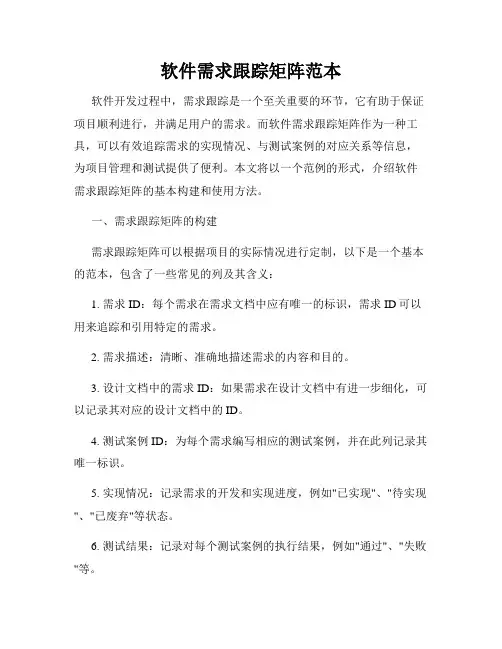 软件需求跟踪矩阵范本

软件开发过程中，需求跟踪是一个至关重要的环节，它有助于保证项目顺利进行，并满足用户的需求。而软件需求跟踪矩阵作为一种工具，可以有效追踪需求的实现情况、与测试案例的对应关系等信息，为项目管理和测试提供了便利。本文将以一个范例的形式，介绍软件需求跟踪矩阵的基本构建和使用方法。

一、需求跟踪矩阵的构建

需求跟踪矩阵可以根据项目的实际情况进行定制，以下是一个基本的范本，包含了一些常见的列及其含义：

1. 需求 ID：每个需求在需求文档中应有唯一的标识，需求 ID 可以用来追踪和引用特定的需求。

2. 需求描述：清晰、准确地描述需求的内容和目的。

3. 设计文档中的需求 ID：如果需求在设计文档中有进一步细化，可以记录其对应的设计文档中的 ID。

4. 测试案例 ID：为每个需求编写相应的测试案例，并在此列记录其唯一标识。

5. 实现情况：记录需求的开发和实现进度，例如"已实现"、"待实现"、"已废弃"等状态。

6. 测试结果：记录对每个测试案例的执行结果，例如"通过"、"失败"等。